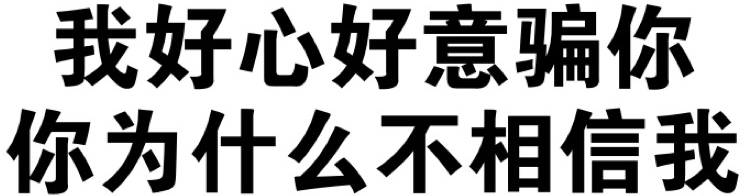 我好心好意骗你
你为什么不相信我